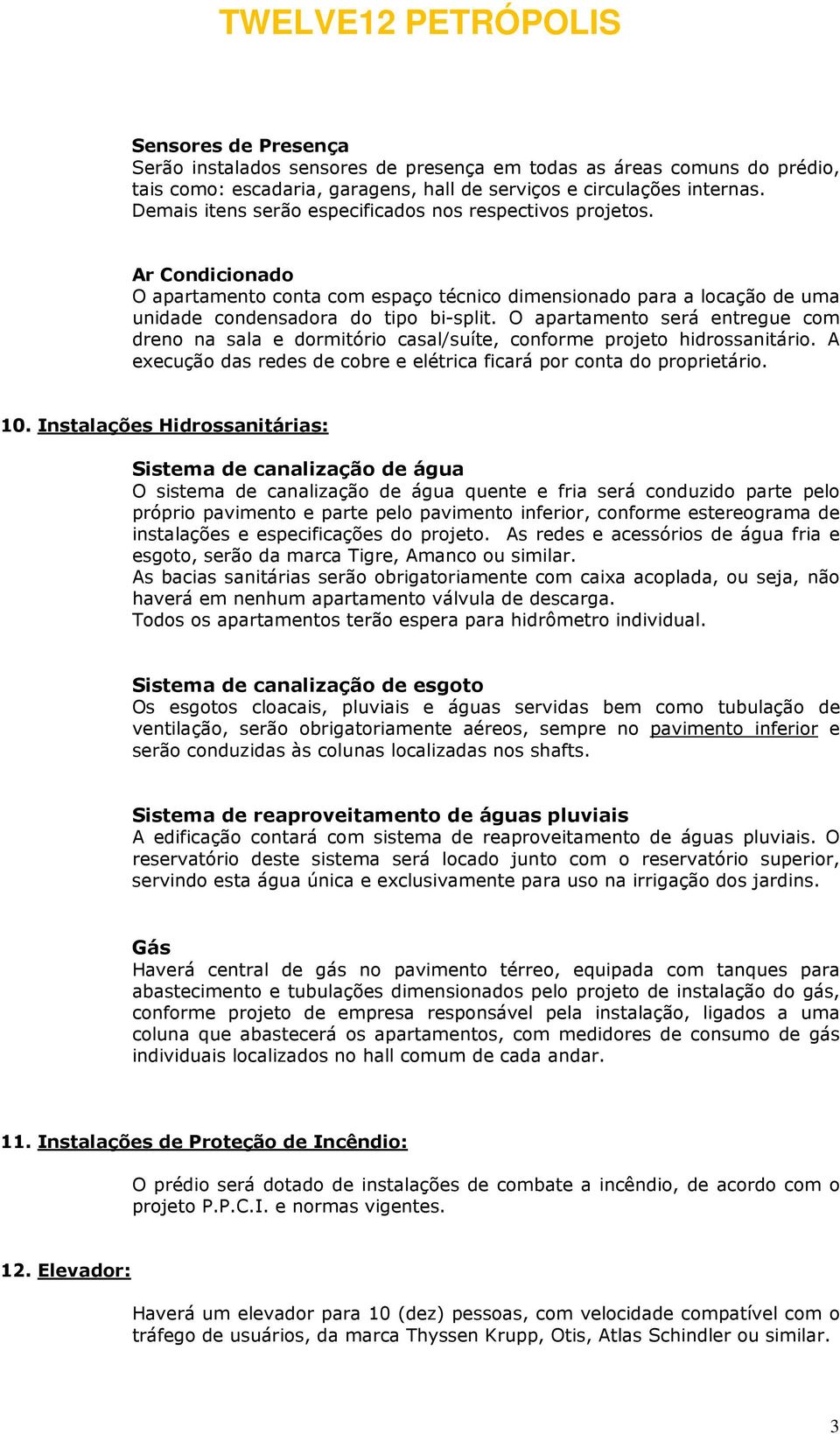 TWELVE12 PETRÓPOLIS

Sensores de Presença
Serão instalados sensores de presença em todas as áreas comuns do prédio, tais como: escadaria, garagens, hall de serviços e circulações internas. Demais itens serão especificados nos respectivos projetos.

Ar Condicionado
O apartamento conta com espaço técnico dimensionado para a locação de uma unidade condensadora do tipo bi-split. O apartamento será entregue com dreno na sala e dormitório casal/suíte, conforme projeto hidrossanitário. A execução das redes de cobre e elétrica ficará por conta do proprietário.

10. Instalações Hidrossanitárias:

Sistema de canalização de água
O sistema de canalização de água quente e fria será conduzido parte pelo próprio pavimento e parte pelo pavimento inferior, conforme estereograma de instalações e especificações do projeto. As redes e acessórios de água fria e esgoto, serão da marca Tigre, Amanco ou similar.
As bacias sanitárias serão obrigatoriamente com caixa acoplada, ou seja, não haverá em nenhum apartamento válvula de descarga.
Todos os apartamentos terão espera para hidrômetro individual.

Sistema de canalização de esgoto
Os esgotos cloacais, pluviais e águas servidas bem como tubulação de ventilação, serão obrigatoriamente aéreos, sempre no pavimento inferior e serão conduzidas às colunas localizadas nos shafts.

Sistema de reaproveitamento de águas pluviais
A edificação contará com sistema de reaproveitamento de águas pluviais. O reservatório deste sistema será locado junto com o reservatório superior, servindo esta água única e exclusivamente para uso na irrigação dos jardins.

Gás
Haverá central de gás no pavimento térreo, equipada com tanques para abastecimento e tubulações dimensionados pelo projeto de instalação do gás, conforme projeto de empresa responsável pela instalação, ligados a uma coluna que abastecerá os apartamentos, com medidores de consumo de gás individuais localizados no hall comum de cada andar.

11. Instalações de Proteção de Incêndio:

O prédio será dotado de instalações de combate a incêndio, de acordo com o projeto P.P.C.I. e normas vigentes.

12. Elevador:

Haverá um elevador para 10 (dez) pessoas, com velocidade compatível com o tráfego de usuários, da marca Thyssen Krupp, Otis, Atlas Schindler ou similar.

3